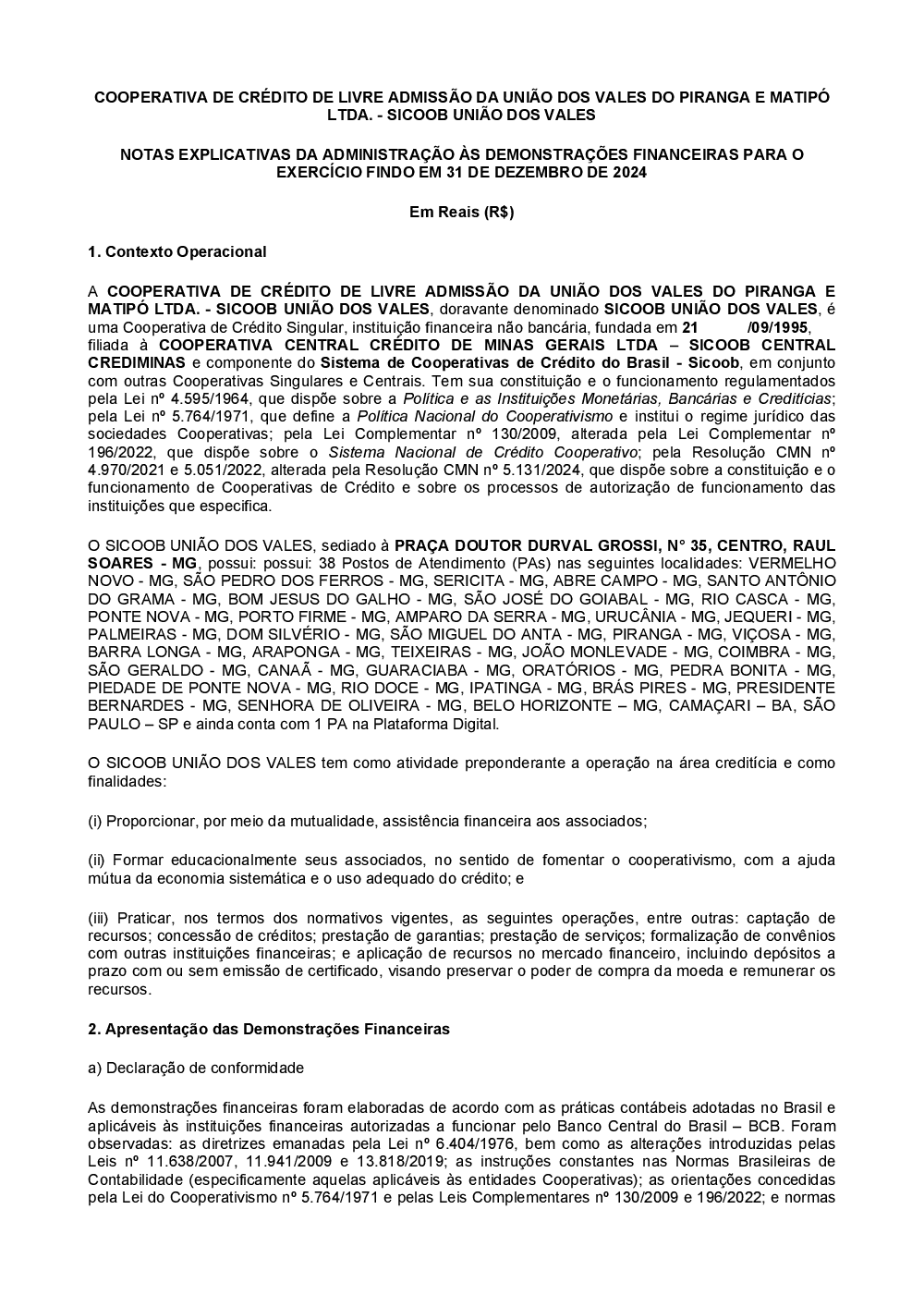 COOPERATIVA DE CRÉDITO DE LIVRE ADMISSÃO DA UNIÃO DOS VALES DO PIRANGA E MATIPÓ LTDA. - SICOOB UNIÃO DOS VALES

NOTAS EXPLICATIVAS DA ADMINISTRAÇÃO ÀS DEMONSTRAÇÕES FINANCEIRAS PARA O EXERCÍCIO FINDO EM 31 DE DEZEMBRO DE 2024

Em Reais (R$)

1. Contexto Operacional

A COOPERATIVA DE CRÉDITO DE LIVRE ADMISSÃO DA UNIÃO DOS VALES DO PIRANGA E MATIPÓ LTDA. - SICOOB UNIÃO DOS VALES, doravante denominado SICOOB UNIÃO DOS VALES, é uma Cooperativa de Crédito Singular, instituição financeira não bancária, fundada em 21 /09/1995, filiada à COOPERATIVA CENTRAL CRÉDITO DE MINAS GERAIS LTDA – SICOOB CENTRAL CREDIMINAS e componente do Sistema de Cooperativas de Crédito do Brasil - Sicoob, em conjunto com outras Cooperativas Singulares e Centrais. Tem sua constituição e o funcionamento regulamentados pela Lei nº 4.595/1964, que dispõe sobre a Política e as Instituições Monetárias, Bancárias e Creditícias; pela Lei nº 5.764/1971, que define a Política Nacional do Cooperativismo e institui o regime jurídico das sociedades Cooperativas; pela Lei Complementar nº 130/2009, alterada pela Lei Complementar nº 196/2022, que dispõe sobre o Sistema Nacional de Crédito Cooperativo; pela Resolução CMN nº 4.970/2021 e 5.051/2022, alterada pela Resolução CMN nº 5.131/2024, que dispõe sobre a constituição e o funcionamento de Cooperativas de Crédito e sobre os processos de autorização de funcionamento das instituições que especifica.

O SICOOB UNIÃO DOS VALES, sediado à PRAÇA DOUTOR DURVAL GROSSI, N° 35, CENTRO, RAUL SOARES - MG, possui: possui: 38 Postos de Atendimento (PAs) nas seguintes localidades: VERMELHO NOVO - MG, SÃO PEDRO DOS FERROS - MG, SERICITA - MG, ABRE CAMPO - MG, SANTO ANTÔNIO DO GRAMA - MG, BOM JESUS DO GALHO - MG, SÃO JOSÉ DO GOIABAL - MG, RIO CASCA - MG, PONTE NOVA - MG, PORTO FIRME - MG, AMPARO DA SERRA - MG, URUCÂNIA - MG, JEQUERI - MG, PALMEIRAS - MG, DOM SILVÉRIO - MG, SÃO MIGUEL DO ANTA - MG, PIRANGA - MG, VIÇOSA - MG, BARRA LONGA - MG, ARAPONGA - MG, TEIXEIRAS - MG, JOÃO MONLEVADE - MG, COIMBRA - MG, SÃO GERALDO - MG, CANAÃ - MG, GUARACIABA - MG, ORATÓRIOS - MG, PEDRA BONITA - MG, PIEDADE DE PONTE NOVA - MG, RIO DOCE - MG, IPATINGA - MG, BRÁS PIRES - MG, PRESIDENTE BERNARDES - MG, SENHORA DE OLIVEIRA - MG, BELO HORIZONTE – MG, CAMAÇARI – BA, SÃO PAULO – SP e ainda conta com 1 PA na Plataforma Digital.

O SICOOB UNIÃO DOS VALES tem como atividade preponderante a operação na área creditícia e como finalidades:

(i) Proporcionar, por meio da mutualidade, assistência financeira aos associados;

(ii) Formar educacionalmente seus associados, no sentido de fomentar o cooperativismo, com a ajuda mútua da economia sistemática e o uso adequado do crédito; e

(iii) Praticar, nos termos dos normativos vigentes, as seguintes operações, entre outras: captação de recursos; concessão de créditos; prestação de garantias; prestação de serviços; formalização de convênios com outras instituições financeiras; e aplicação de recursos no mercado financeiro, incluindo depósitos a prazo com ou sem emissão de certificado, visando preservar o poder de compra da moeda e remunerar os recursos.

2. Apresentação das Demonstrações Financeiras

a) Declaração de conformidade

As demonstrações financeiras foram elaboradas de acordo com as práticas contábeis adotadas no Brasil e aplicáveis às instituições financeiras autorizadas a funcionar pelo Banco Central do Brasil – BCB. Foram observadas: as diretrizes emanadas pela Lei nº 6.404/1976, bem como as alterações introduzidas pelas Leis nº 11.638/2007, 11.941/2009 e 13.818/2019; as instruções constantes nas Normas Brasileiras de Contabilidade (especificamente aquelas aplicáveis às entidades Cooperativas); as orientações concedidas pela Lei do Cooperativismo nº 5.764/1971 e pelas Leis Complementares nº 130/2009 e 196/2022; e normas